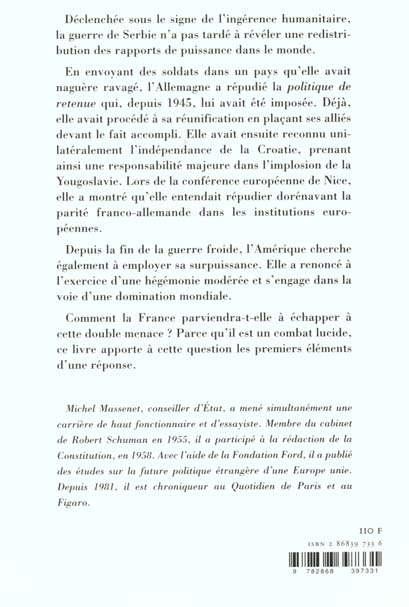 Déclenchée sous le signe de l'ingérence humanitaire, la guerre de Serbie n'a pas tardé à révéler une redistribution des rapports de puissance dans le monde.

En envoyant des soldats dans un pays qu'elle avait naguère ravagé, l'Allemagne a répudié la politique de retenue qui, depuis 1945, lui avait été imposée. Déjà, elle avait procédé à sa réunification en plaçant ses alliés devant le fait accompli. Elle avait ensuite reconnu unilatéralement l'indépendance de la Croatie, prenant ainsi une responsabilité majeure dans l'implosion de la Yougoslavie. Lors de la conférence européenne de Nice, elle a montré qu'elle entendait répudier dorénavant la parité franco-allemande dans les institutions européennes.

Depuis la fin de la guerre froide, l'Amérique cherche également à employer sa surpuissance. Elle a renoncé à l'exercice d'une hégémonie modérée et s'engage dans la voie d'une domination mondiale.

Comment la France parviendra-t-elle à échapper à cette double menace ? Parce qu'il est un combat lucide, ce livre apporte à cette question les premiers éléments d'une réponse.

Michel Massenet, conseiller d'État, a mené simultanément une carrière de haut fonctionnaire et d'essayiste. Membre du cabinet de Robert Schuman en 1955, il a participé à la rédaction de la Constitution, en 1958. Avec l'aide de la Fondation Ford, il a publié des études sur la future politique étrangère d'une Europe unie. Depuis 1981, il est chroniqueur au Quotidien de Paris et au Figaro.

110 F
ISBN 2 86839 733 6

9 782868 397331